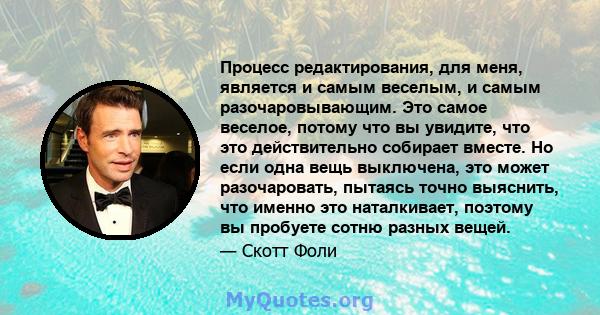 Процесс редактирования, для меня, является и самым веселым, и самым разочаровывающим. Это самое веселое, потому что вы увидите, что это действительно собирает вместе. Но если одна вещь выключена, это может разочаровать, пытаясь точно выяснить, что именно это наталкивает, поэтому вы пробуете сотню разных вещей.
— Скотт Фоли

MyQuotes.org